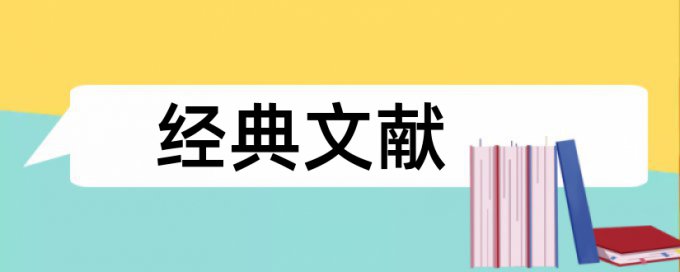 经典文献